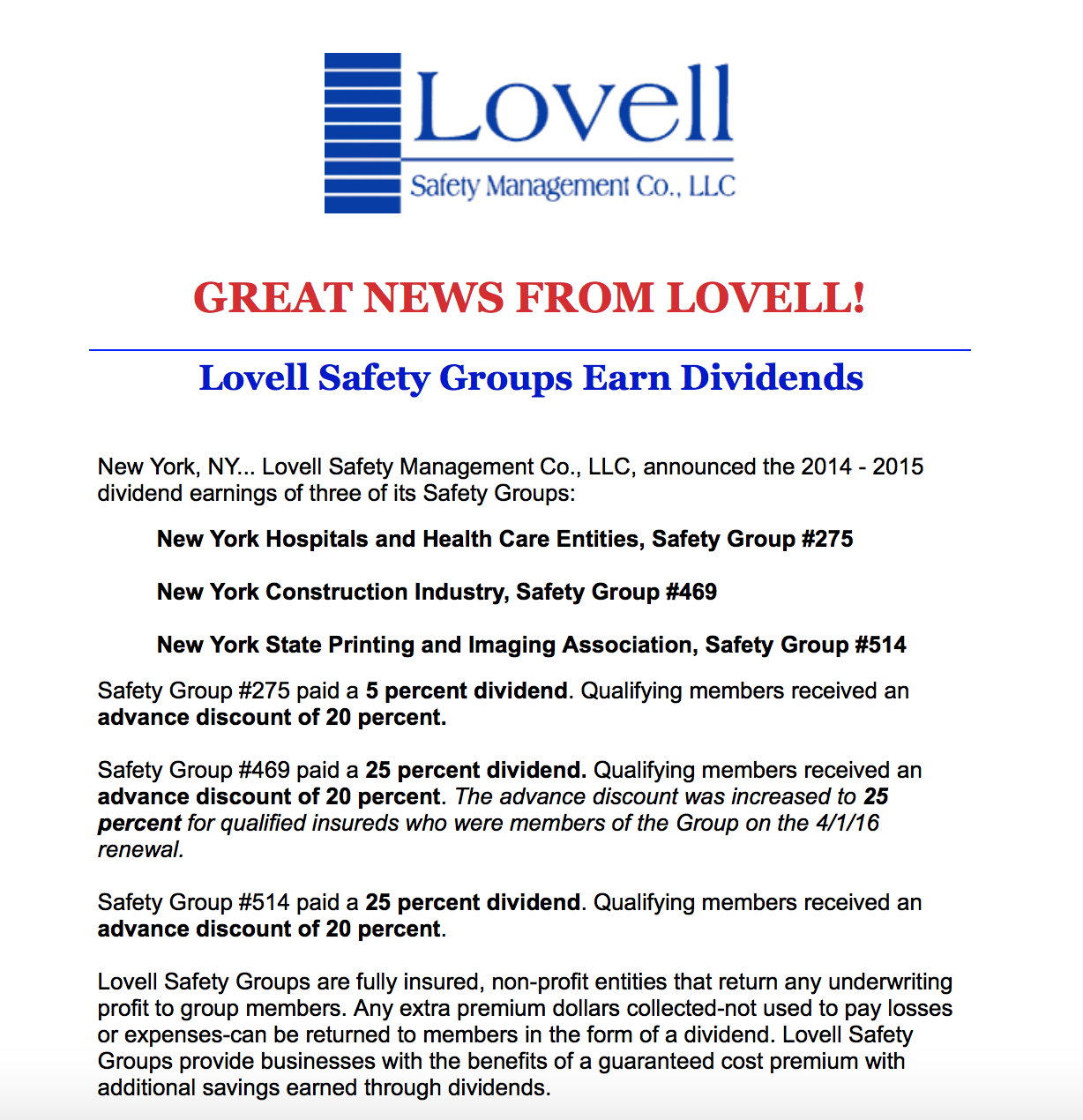 Lovell
Safety Management Co., LLC

GREAT NEWS FROM LOVELL!

Lovell Safety Groups Earn Dividends

New York, NY... Lovell Safety Management Co., LLC, announced the 2014 - 2015 dividend earnings of three of its Safety Groups:

New York Hospitals and Health Care Entities, Safety Group #275

New York Construction Industry, Safety Group #469

New York State Printing and Imaging Association, Safety Group #514

Safety Group #275 paid a 5 percent dividend. Qualifying members received an advance discount of 20 percent.

Safety Group #469 paid a 25 percent dividend. Qualifying members received an advance discount of 20 percent. The advance discount was increased to 25 percent for qualified insureds who were members of the Group on the 4/1/16 renewal.

Safety Group #514 paid a 25 percent dividend. Qualifying members received an advance discount of 20 percent.

Lovell Safety Groups are fully insured, non-profit entities that return any underwriting profit to group members. Any extra premium dollars collected-not used to pay losses or expenses-can be returned to members in the form of a dividend. Lovell Safety Groups provide businesses with the benefits of a guaranteed cost premium with additional savings earned through dividends.